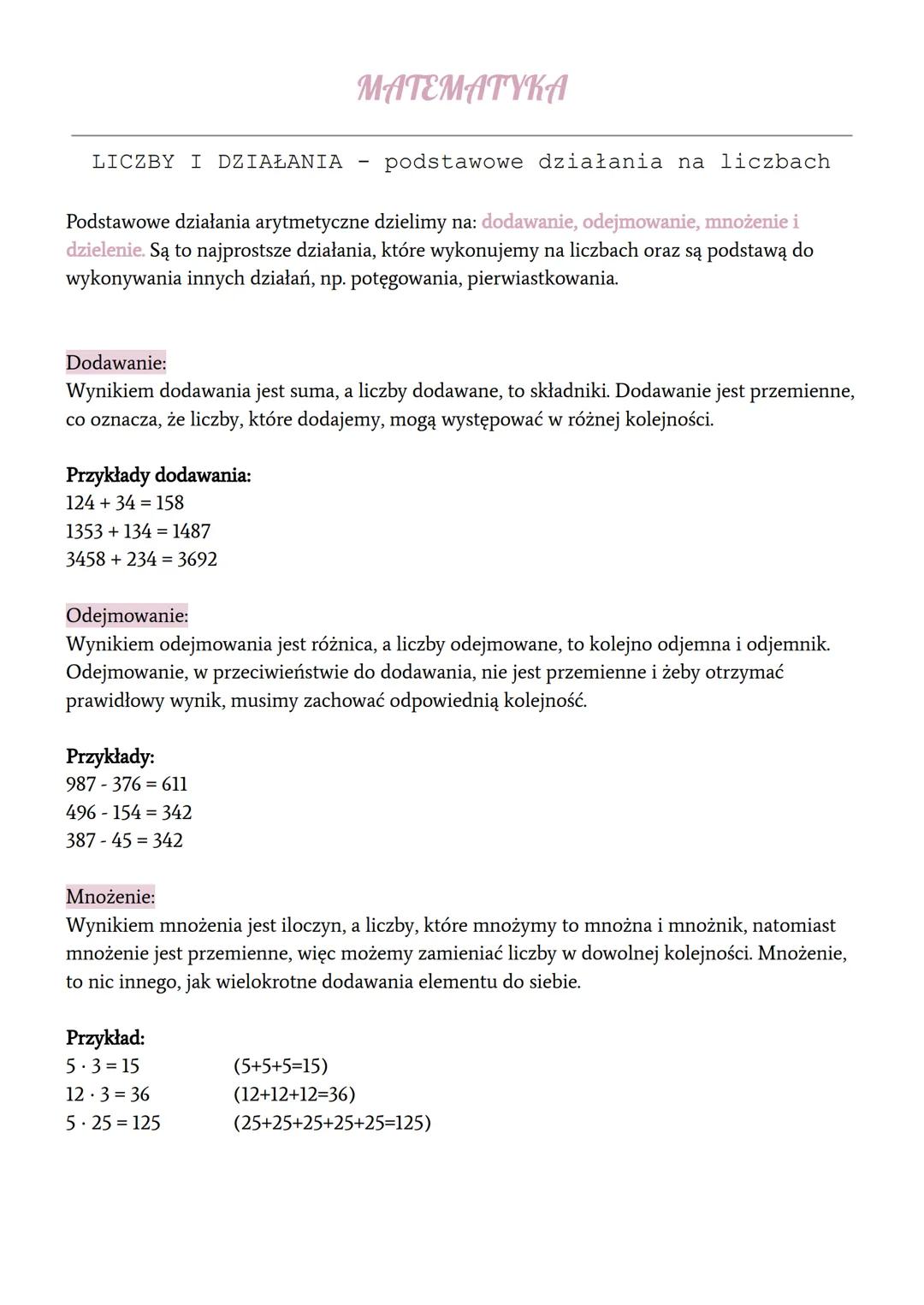 MATEMATYKA

LICZBY I DZIAŁANIA - podstawowe działania na liczbach

Podstawowe działania arytmetyczne dzielimy na: dodawanie, odejmowanie, mnożenie i dzielenie. Są to najprostsze działania, które wykonujemy na liczbach oraz są podstawą do wykonywania innych działań, np. potęgowania, pierwiastkowania.

Dodawanie:
Wynikiem dodawania jest suma, a liczby dodawane, to składniki. Dodawanie jest przemienne, co oznacza, że liczby, które dodajemy, mogą występować w różnej kolejności.

Przykłady dodawania:
$124 + 34 = 158$
$1353 + 134 = 1487$
$3458 + 234 = 3692$

Odejmowanie:
Wynikiem odejmowania jest różnica, a liczby odejmowane, to kolejno odjemna i odjemnik. Odejmowanie, w przeciwieństwie do dodawania, nie jest przemienne i żeby otrzymać prawidłowy wynik, musimy zachować odpowiednią kolejność.

Przykłady:
$987 - 376 = 611$
$496 - 154 = 342$
$387 - 45 = 342$

Mnożenie:
Wynikiem mnożenia jest iloczyn, a liczby, które mnożymy to mnożna i mnożnik, natomiast mnożenie jest przemienne, więc możemy zamieniać liczby w dowolnej kolejności. Mnożenie, to nic innego, jak wielokrotne dodawania elementu do siebie.

Przykład:
$5 \cdot 3 = 15$ $(5+5+5=15)$
$12 \cdot 3 = 36$ $(12+12+12=36)$
$5 \cdot 25 = 125$ $(25+25+25+25+25=125)$